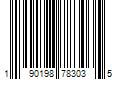 1 90198 78303 5